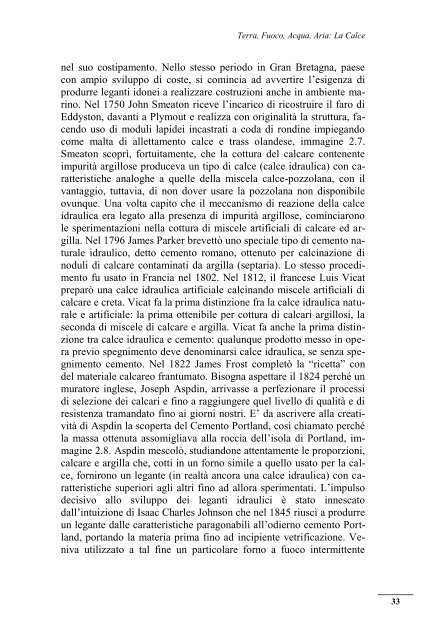 Terra, Fuoco, Acqua, Aria: La Calce

nel suo costipamento. Nello stesso periodo in Gran Bretagna, paese con ampio sviluppo di coste, si comincia ad avvertire l'esigenza di produrre leganti idonei a realizzare costruzioni anche in ambiente marino. Nel 1750 John Smeaton riceve l'incarico di ricostruire il faro di Eddyston, davanti a Plymout e realizza con originalità la struttura, facendo uso di moduli lapidei incastrati a coda di rondine impiegando come malta di allettamento calce e trass olandese, immagine 2.7. Smeaton scoprì, fortuitamente, che la cottura del calcare contenente impurità argillose produceva un tipo di calce (calce idraulica) con caratteristiche analoghe a quelle della miscela calce-pozzolana, con il vantaggio, tuttavia, di non dover usare la pozzolana non disponibile ovunque. Una volta capito che il meccanismo di reazione della calce idraulica era legato alla presenza di impurità argillose, cominciarono le sperimentazioni nella cottura di miscele artificiali di calcare ed argilla. Nel 1796 James Parker brevettò uno speciale tipo di cemento naturale idraulico, detto cemento romano, ottenuto per calcinazione di noduli di calcare contaminati da argilla (septaria). Lo stesso procedimento fu usato in Francia nel 1802. Nel 1812, il francese Luis Vicat preparò una calce idraulica artificiale calcinando miscele artificiali di calcare e creta. Vicat fa la prima distinzione fra la calce idraulica naturale e artificiale: la prima ottenibile per cottura di calcari argillosi, la seconda di miscele di calcare e argilla. Vicat fa anche la prima distinzione tra calce idraulica e cemento: qualunque prodotto messo in opera previo spegnimento deve denominarsi calce idraulica, se senza spegnimento cemento. Nel 1822 James Frost completò la "ricetta" con del materiale calcareo frantumato. Bisogna aspettare il 1824 perché un muratore inglese, Joseph Aspdin, arrivasse a perfezionare il processi di selezione dei calcari e fino a raggiungere quel livello di qualità e di resistenza tramandato fino ai giorni nostri. E' da ascrivere alla creatività di Aspdin la scoperta del Cemento Portland, così chiamato perché la massa ottenuta assomigliava alla roccia dell'isola di Portland, immagine 2.8. Aspdin mescolò, studiandone attentamente le proporzioni, calcare e argilla che, cotti in un forno simile a quello usato per la calce, fornirono un legante (in realtà ancora una calce idraulica) con caratteristiche superiori agli altri fino ad allora sperimentati. L'impulso decisivo allo sviluppo dei leganti idraulici è stato innescato dall'intuizione di Isaac Charles Johnson che nel 1845 riuscì a produrre un legante dalle caratteristiche paragonabili all'odierno cemento Portland, portando la materia prima fino ad incipiente vetrificazione. Veniva utilizzato a tal fine un particolare forno a fuoco intermittente

33